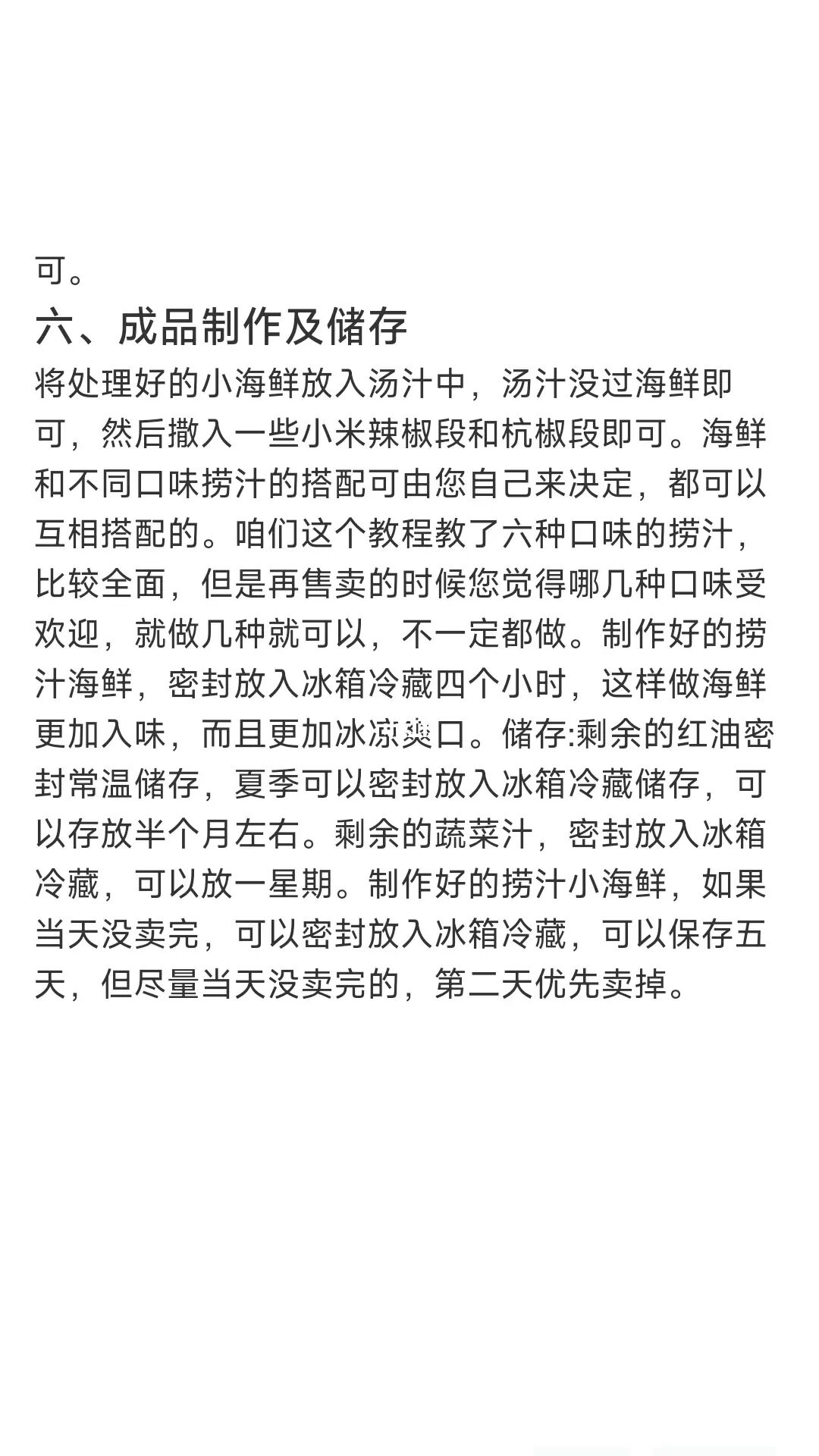 可。

六、成品制作及储存

将处理好的小海鲜放入汤汁中，汤汁没过海鲜即可，然后撒入一些小米辣椒段和杭椒段即可。海鲜和不同口味捞汁的搭配可由您自己来决定，都可以互相搭配的。咱们这个教程教了六种口味的捞汁，比较全面，但是再售卖的时候您觉得哪几种口味受欢迎，就做几种就可以，不一定都做。制作好的捞汁海鲜，密封放入冰箱冷藏四个小时，这样做海鲜更加入味，而且更加冰凉爽口。储存:剩余的红油密封常温储存，夏季可以密封放入冰箱冷藏储存，可以存放半个月左右。剩余的蔬菜汁，密封放入冰箱冷藏，可以放一星期。制作好的捞汁小海鲜，如果当天没卖完，可以密封放入冰箱冷藏，可以保存五天，但尽量当天没卖完的，第二天优先卖掉。